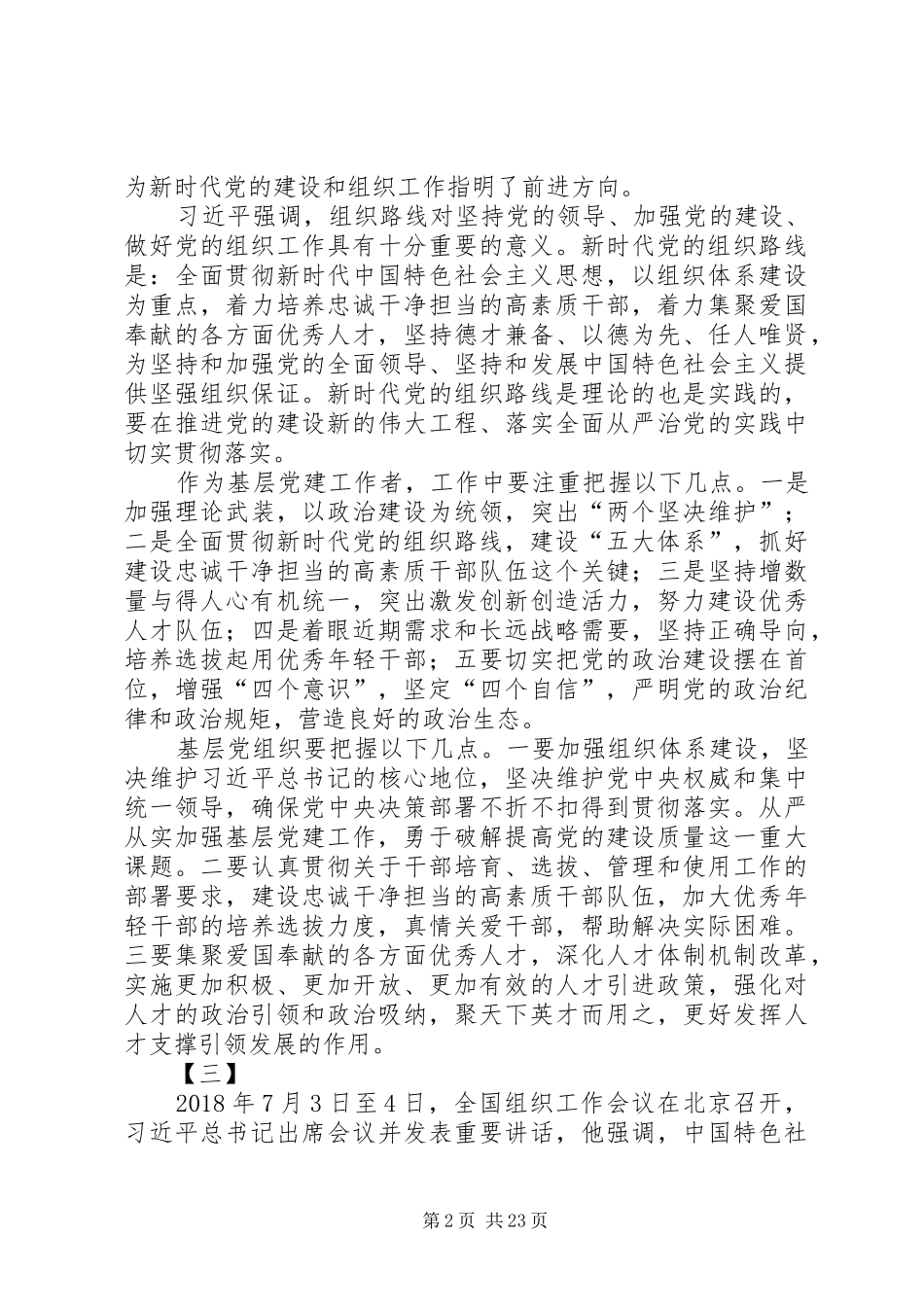 为新时代党的建设和组织工作指明了前进方向。

习近平强调，组织路线对坚持党的领导、加强党的建设、做好党的组织工作具有十分重要的意义。新时代党的组织路线是：全面贯彻新时代中国特色社会主义思想，以组织体系建设为重点，着力培养忠诚干净担当的高素质干部，着力集聚爱国奉献的各方面优秀人才，坚持德才兼备、以德为先、任人唯贤，为坚持和加强党的全面领导、坚持和发展中国特色社会主义提供坚强组织保证。新时代党的组织路线是理论的也是实践的，要在推进党的建设新的伟大工程、落实全面从严治党的实践中切实贯彻落实。

作为基层党建工作者，工作中要注重把握以下几点。一是加强理论武装，以政治建设为统领，突出“两个坚决维护”；二是全面贯彻新时代党的组织路线，建设“五大体系”，抓好建设忠诚干净担当的高素质干部队伍这个关键；三是坚持增数量与得人心有机统一，突出激发创新创造活力，努力建设优秀人才队伍；四是着眼近期需求和长远战略需要，坚持正确导向，培养选拔起用优秀年轻干部；五要切实把党的政治建设摆在首位，增强“四个意识”，坚定“四个自信”，严明党的政治纪律和政治规矩，营造良好的政治生态。

基层党组织要把握以下几点。一要加强组织体系建设，坚决维护习近平总书记的核心地位，坚决维护党中央权威和集中统一领导，确保党中央决策部署不折不扣得到贯彻落实。从严从实加强基层党建工作，勇于破解提高党的建设质量这一重大课题。二要认真贯彻关于干部培育、选拔、管理和使用工作的部署要求，建设忠诚干净担当的高素质干部队伍，加大优秀年轻干部的培养选拔力度，真情关爱干部，帮助解决实际困难。三要集聚爱国奉献的各方面优秀人才，深化人才体制机制改革，实施更加积极、更加开放、更加有效的人才引进政策，强化对人才的政治引领和政治吸纳，聚天下英才而用之，更好发挥人才支撑引领发展的作用。

【三】

2018年7月3日至4日，全国组织工作会议在北京召开，习近平总书记出席会议并发表重要讲话，他强调，中国特色社

第2页 共23页